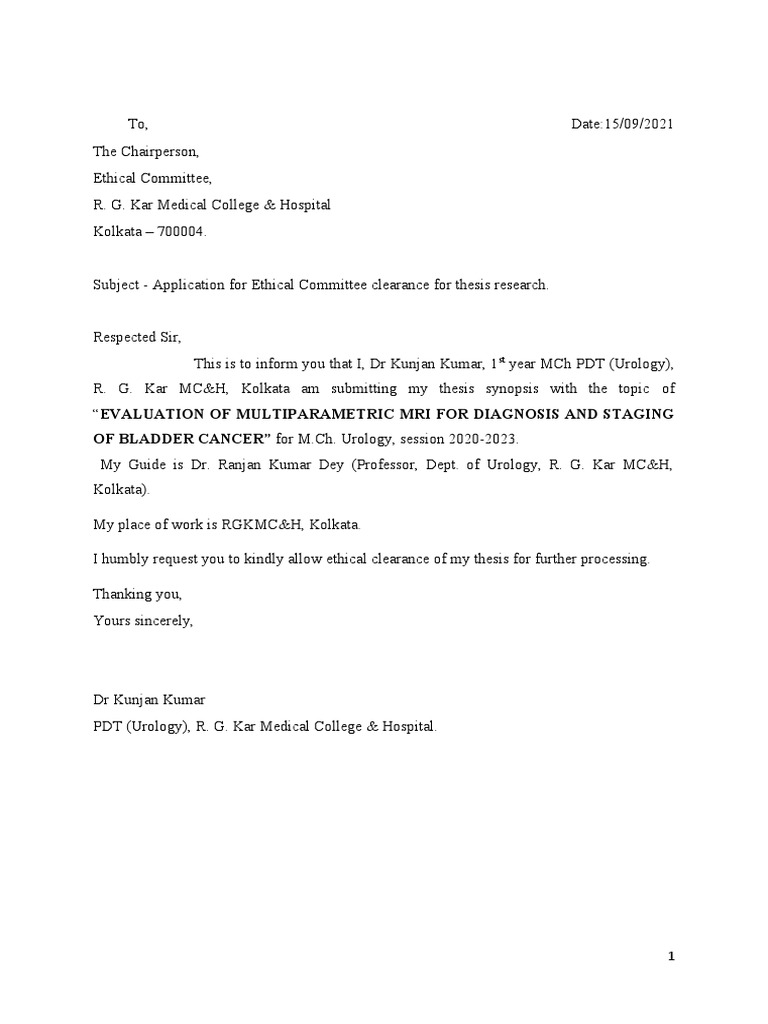 To, Date:15/09/2021

The Chairperson,
Ethical Committee,
R. G. Kar Medical College & Hospital
Kolkata – 700004.

Subject - Application for Ethical Committee clearance for thesis research.

Respected Sir,

This is to inform you that I, Dr Kunjan Kumar, 1$^{st}$ year MCh PDT (Urology), R. G. Kar MC&H, Kolkata am submitting my thesis synopsis with the topic of "EVALUATION OF MULTIPARAMETRIC MRI FOR DIAGNOSIS AND STAGING OF BLADDER CANCER" for M.Ch. Urology, session 2020-2023.

My Guide is Dr. Ranjan Kumar Dey (Professor, Dept. of Urology, R. G. Kar MC&H, Kolkata).

My place of work is RGKMC&H, Kolkata.

I humbly request you to kindly allow ethical clearance of my thesis for further processing.

Thanking you,
Yours sincerely,

Dr Kunjan Kumar
PDT (Urology), R. G. Kar Medical College & Hospital.

1